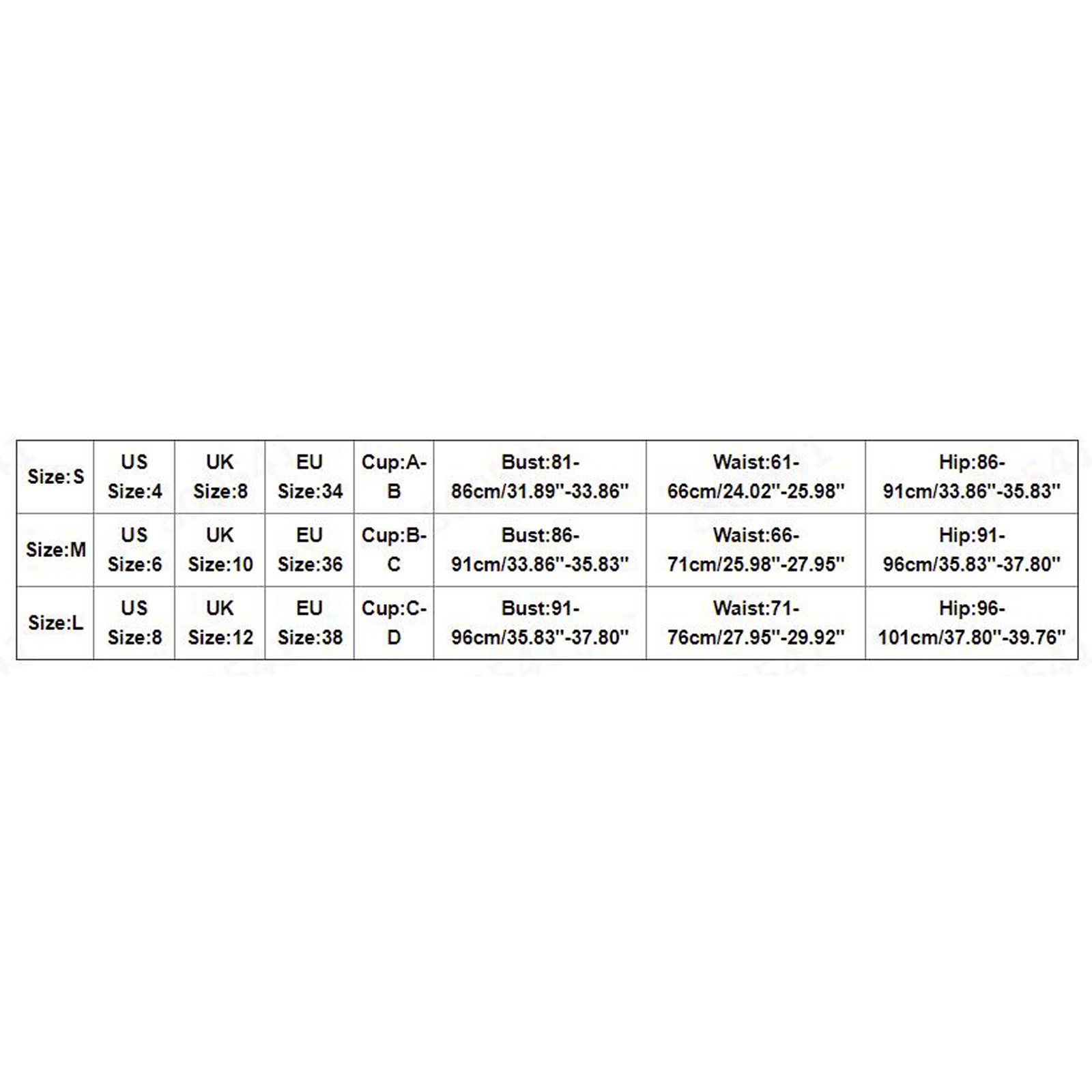 | Size:S | US Size:4 | UK Size:8 | EU Size:34 | Cup:A-B | Bust:81-86cm/31.89''-33.86'' | Waist:61-66cm/24.02''-25.98'' | Hip:86-91cm/33.86''-35.83'' |
|---|---|---|---|---|---|---|---|
| Size:M | US Size:6 | UK Size:10 | EU Size:36 | Cup:B-C | Bust:86-91cm/33.86''-35.83'' | Waist:66-71cm/25.98''-27.95'' | Hip:91-96cm/35.83''-37.80'' |
| Size:L | US Size:8 | UK Size:12 | EU Size:38 | Cup:C-D | Bust:91-96cm/35.83''-37.80'' | Waist:71-76cm/27.95''-29.92'' | Hip:96-101cm/37.80''-39.76'' |